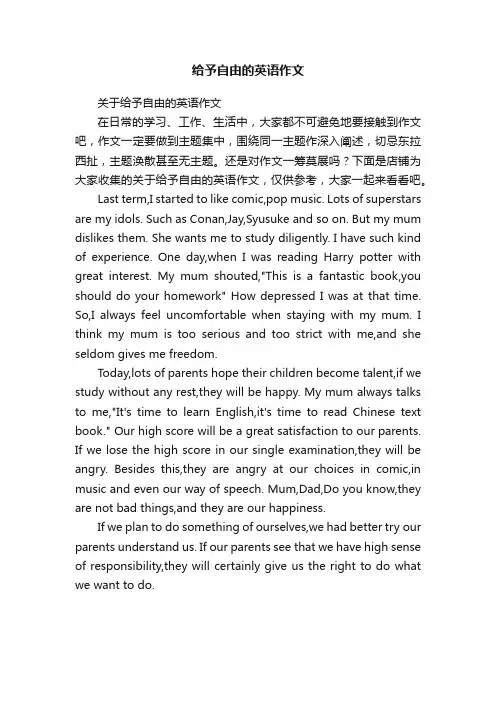 给予自由的英语作文

关于给予自由的英语作文

在日常的学习、工作、生活中，大家都不可避免地要接触到作文吧，作文一定要做到主题集中，围绕同一主题作深入阐述，切忌东拉西扯，主题涣散甚至无主题。还是对作文一筹莫展吗？下面是店铺为大家收集的关于给予自由的英语作文，仅供参考，大家一起来看看吧。

Last term,I started to like comic,pop music. Lots of superstars are my idols. Such as Conan,Jay,Syusuke and so on. But my mum dislikes them. She wants me to study diligently. I have such kind of experience. One day,when I was reading Harry potter with great interest. My mum shouted,"This is a fantastic book,you should do your homework" How depressed I was at that time. So,I always feel uncomfortable when staying with my mum. I think my mum is too serious and too strict with me,and she seldom gives me freedom.

Today,lots of parents hope their children become talent,if we study without any rest,they will be happy. My mum always talks to me,"It's time to learn English,it's time to read Chinese text book." Our high score will be a great satisfaction to our parents. If we lose the high score in our single examination,they will be angry. Besides this,they are angry at our choices in comic,in music and even our way of speech. Mum,Dad,Do you know,they are not bad things,and they are our happiness.

If we plan to do something of ourselves,we had better try our parents understand us. If our parents see that we have high sense of responsibility,they will certainly give us the right to do what we want to do.